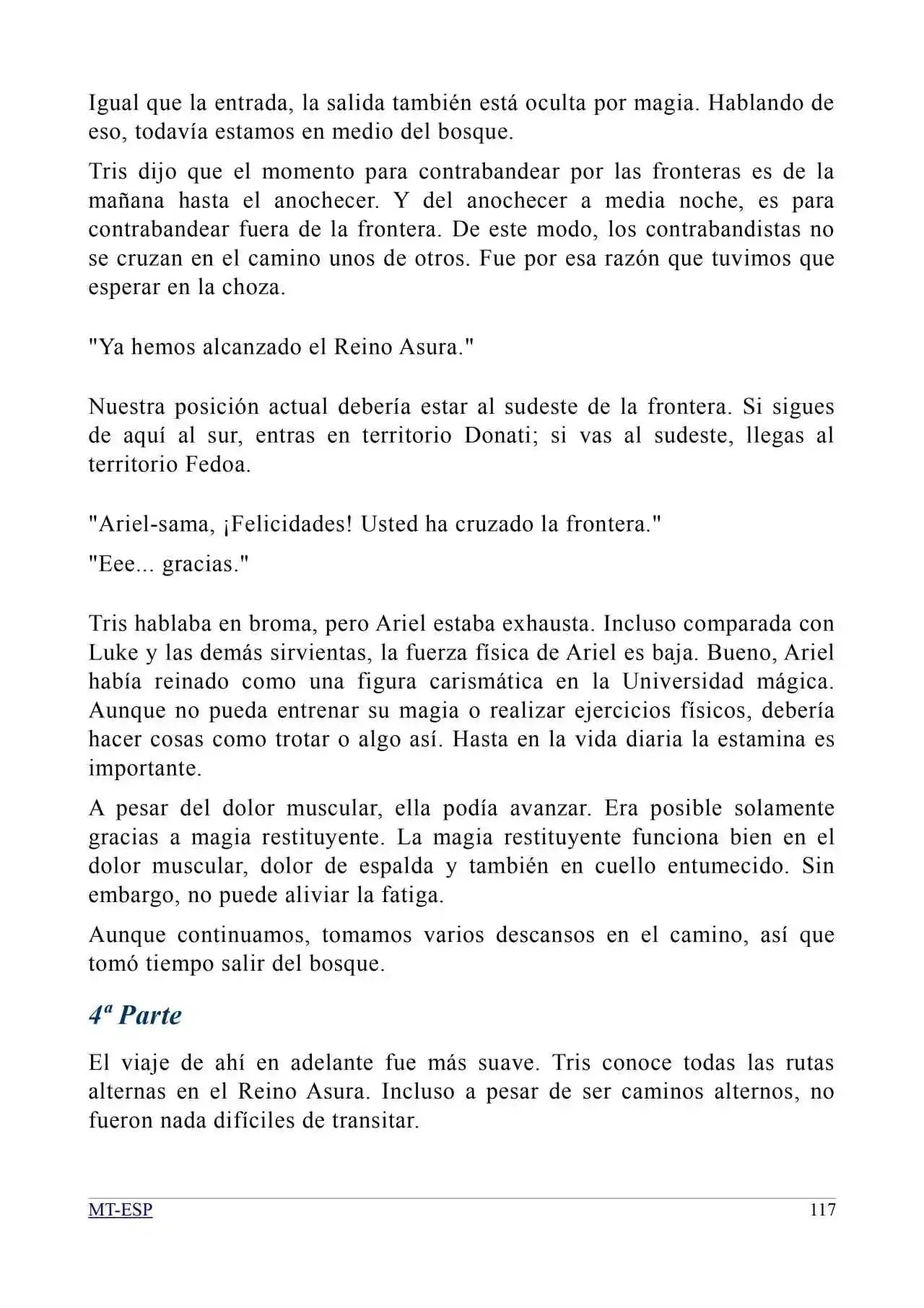 Igual que la entrada, la salida también está oculta por magia. Hablando de eso, todavía estamos en medio del bosque.

Tris dijo que el momento para contrabandear por las fronteras es de la mañana hasta el anochecer. Y del anochecer a media noche, es para contrabandear fuera de la frontera. De este modo, los contrabandistas no se cruzan en el camino unos de otros. Fue por esa razón que tuvimos que esperar en la choza.

"Ya hemos alcanzado el Reino Asura."

Nuestra posición actual debería estar al sudeste de la frontera. Si sigues de aquí al sur, entras en territorio Donati; si vas al sudeste, llegas al territorio Fedoa.

"Ariel-sama, ¡Felicidades! Usted ha cruzado la frontera."

"Eee... gracias."

Tris hablaba en broma, pero Ariel estaba exhausta. Incluso comparada con Luke y las demás sirvientas, la fuerza física de Ariel es baja. Bueno, Ariel había reinado como una figura carismática en la Universidad mágica. Aunque no pueda entrenar su magia o realizar ejercicios físicos, debería hacer cosas como trotar o algo así. Hasta en la vida diaria la estamina es importante.

A pesar del dolor muscular, ella podía avanzar. Era posible solamente gracias a magia restituyente. La magia restituyente funciona bien en el dolor muscular, dolor de espalda y también en cuello entumecido. Sin embargo, no puede aliviar la fatiga.

Aunque continuamos, tomamos varios descansos en el camino, así que tomó tiempo salir del bosque.

4ª Parte

El viaje de ahí en adelante fue más suave. Tris conoce todas las rutas alternas en el Reino Asura. Incluso a pesar de ser caminos alternos, no fueron nada difíciles de transitar.

MT-ESP 117